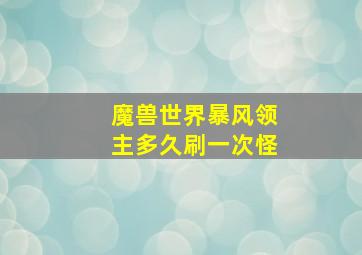 魔兽世界暴风领主多久刷一次怪